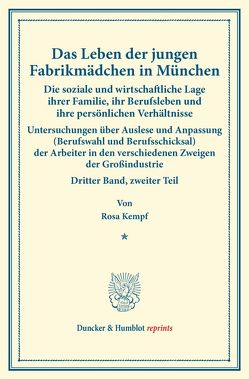 Das Leben der jungen Fabrikmädchen in München

Die soziale und wirtschaftliche Lage ihrer Familie, ihr Berufsleben und ihre persönlichen Verhältnisse

Untersuchungen über Auslese und Anpassung (Berufswahl und Berufsschicksal) der Arbeiter in den verschiedenen Zweigen der Großindustrie

Dritter Band, zweiter Teil

Von

Rosa Kempf

*

Duncker & Humblot reprints